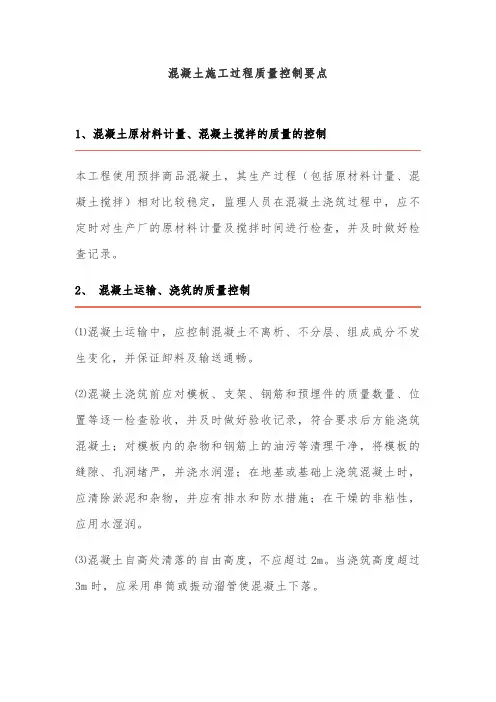 混凝土施工过程质量控制要点

1、混凝土原材料计量、混凝土搅拌的质量的控制

本工程使用预拌商品混凝土，其生产过程（包括原材料计量、混凝土搅拌）相对比较稳定，监理人员在混凝土浇筑过程中，应不定时对生产厂的原材料计量及搅拌时间进行检查，并及时做好检查记录。

2、 混凝土运输、浇筑的质量控制

⑴混凝土运输中，应控制混凝土不离析、不分层、组成成分不发生变化，并保证卸料及输送通畅。

⑵混凝土浇筑前应对模板、支架、钢筋和预埋件的质量数量、位置等逐一检查验收，并及时做好验收记录，符合要求后方能浇筑混凝土；对模板内的杂物和钢筋上的油污等清理干净，将模板的缝隙、孔洞堵严，并浇水润湿；在地基或基础上浇筑混凝土时，应清除淤泥和杂物，并应有排水和防水措施；在干燥的非粘性，应用水湿润。

⑶混凝土自高处清落的自由高度，不应超过 2m。当浇筑高度超过 3m 时，应采用串筒或振动溜管使混凝土下落。